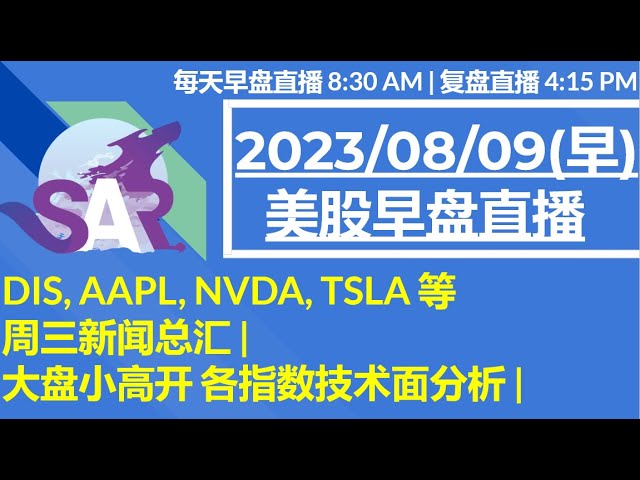 每天早盘直播 8:30 AM | 复盘直播 4:15 PM

SAR

2023/08/09(早)
美股早盘直播

DIS, AAPL, NVDA, TSLA 等
周三新闻总汇 |
大盘小高开 各指数技术面分析 |